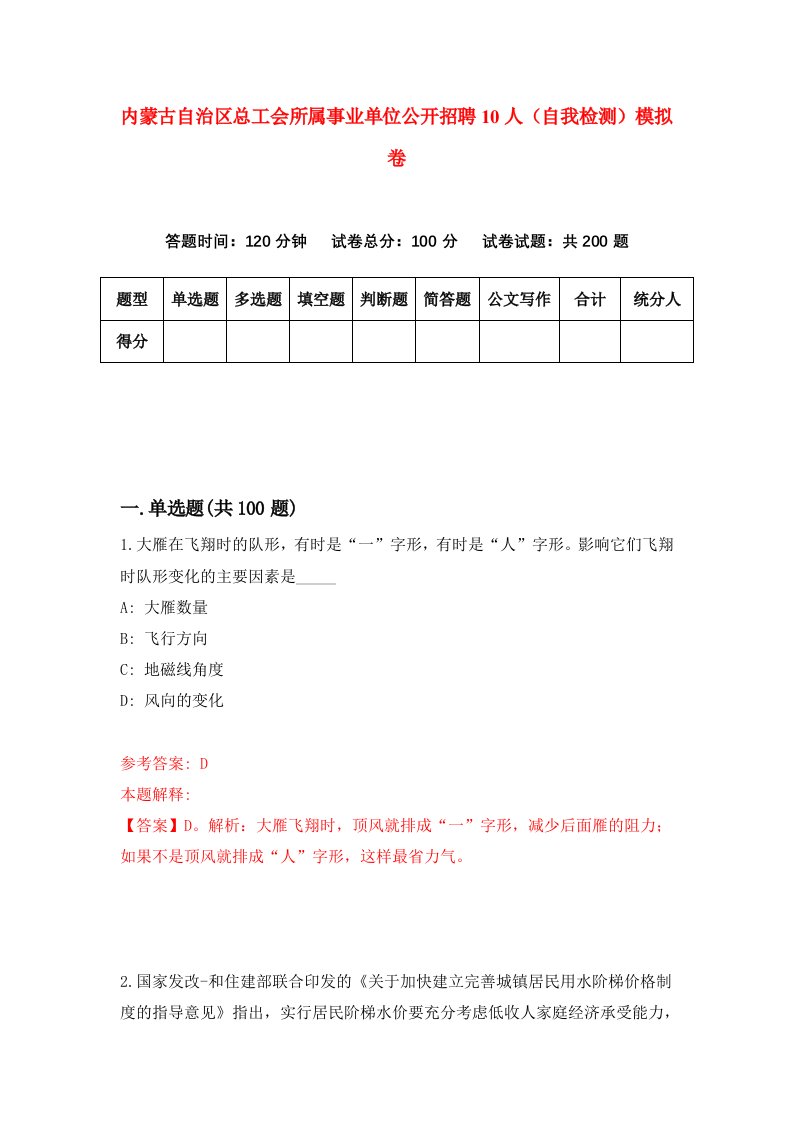 内蒙古自治区总工会所属事业单位公开招聘10人（自我检测）模拟卷

答题时间：120分钟　试卷总分：100分　试卷试题：共200题

| 题型 | 单选题 | 多选题 | 填空题 | 判断题 | 简答题 | 公文写作 | 合计 | 统分人 |
|---|---|---|---|---|---|---|---|---|
| 得分 | | | | | | | | |

一.单选题(共100题)

1.大雁在飞翔时的队形，有时是“一”字形，有时是“人”字形。影响它们飞翔时队形变化的主要因素是_____

A: 大雁数量

B: 飞行方向

C: 地磁线角度

D: 风向的变化

参考答案: D

本题解释:

【答案】D。解析：大雁飞翔时，顶风就排成“一”字形，减少后面雁的阻力；如果不是顶风就排成“人”字形，这样最省力气。

2.国家发改-和住建部联合印发的《关于加快建立完善城镇居民用水阶梯价格制度的指导意见》指出，实行居民阶梯水价要充分考虑低收人家庭经济承受能力，